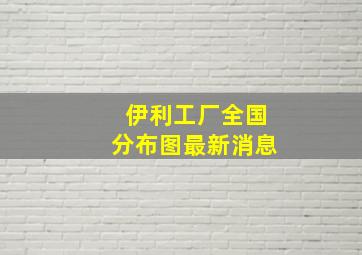 伊利工厂全国
分布图最新消息